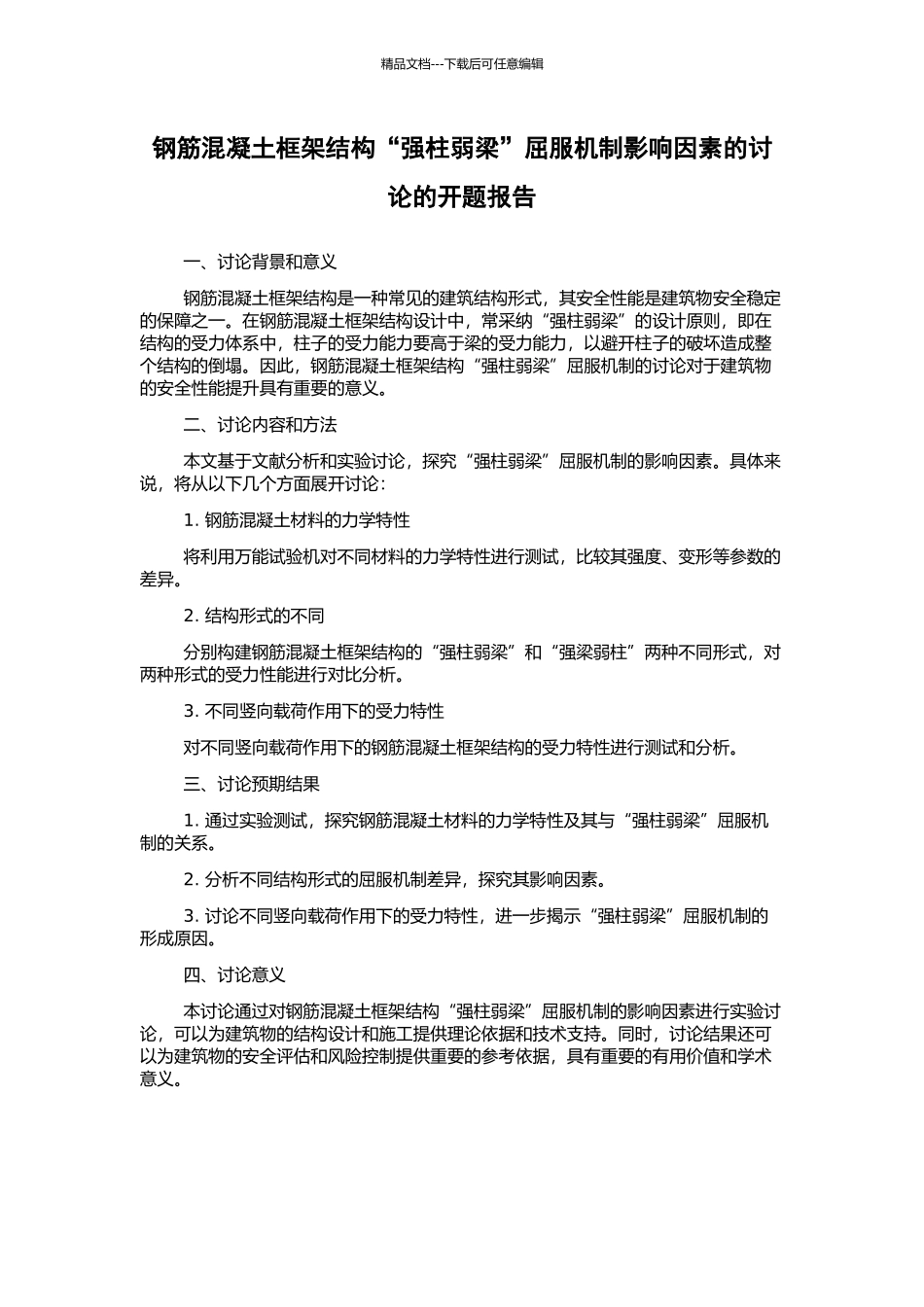 精品文档---下载后可任意编辑

钢筋混凝土框架结构“强柱弱梁”屈服机制影响因素的讨论的开题报告

一、讨论背景和意义

钢筋混凝土框架结构是一种常见的建筑结构形式，其安全性能是建筑物安全稳定的保障之一。在钢筋混凝土框架结构设计中，常采纳“强柱弱梁”的设计原则，即在结构的受力体系中，柱子的受力能力要高于梁的受力能力，以避开柱子的破坏造成整个结构的倒塌。因此，钢筋混凝土框架结构“强柱弱梁”屈服机制的讨论对于建筑物的安全性能提升具有重要的意义。

二、讨论内容和方法

本文基于文献分析和实验讨论，探究“强柱弱梁”屈服机制的影响因素。具体来说，将从以下几个方面展开讨论：

1. 钢筋混凝土材料的力学特性

将利用万能试验机对不同材料的力学特性进行测试，比较其强度、变形等参数的差异。

2. 结构形式的不同

分别构建钢筋混凝土框架结构的“强柱弱梁”和“强梁弱柱”两种不同形式，对两种形式的受力性能进行对比分析。

3. 不同竖向载荷作用下的受力特性

对不同竖向载荷作用下的钢筋混凝土框架结构的受力特性进行测试和分析。

三、讨论预期结果

1. 通过实验测试，探究钢筋混凝土材料的力学特性及其与“强柱弱梁”屈服机制的关系。

2. 分析不同结构形式的屈服机制差异，探究其影响因素。

3. 讨论不同竖向载荷作用下的受力特性，进一步揭示“强柱弱梁”屈服机制的形成原因。

四、讨论意义

本讨论通过对钢筋混凝土框架结构“强柱弱梁”屈服机制的影响因素进行实验讨论，可以为建筑物的结构设计和施工提供理论依据和技术支持。同时，讨论结果还可以为建筑物的安全评估和风险控制提供重要的参考依据，具有重要的有用价值和学术意义。